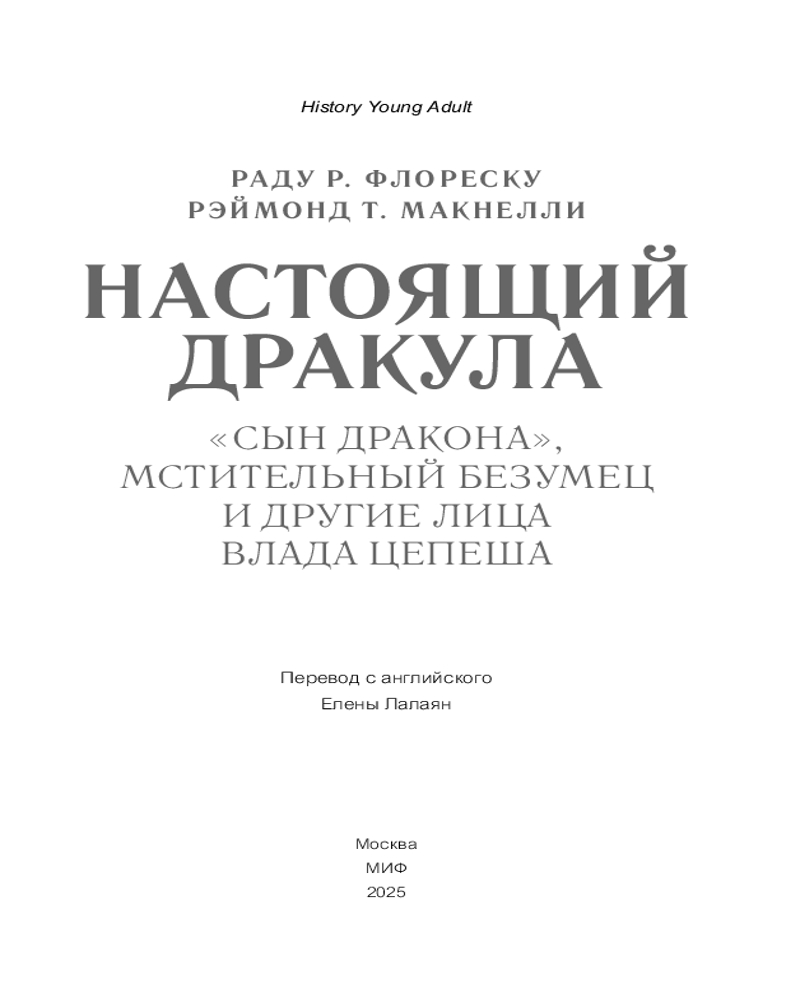 History Young Adult

РАДУ Р. ФЛОРЕСКУ
РЭЙМОНД Т. МАКНЕЛЛИ

НАСТОЯЩИЙ ДРАКУЛА

«СЫН ДРАКОНА», МСТИТЕЛЬНЫЙ БЕЗУМЕЦ И ДРУГИЕ ЛИЦА ВЛАДА ЦЕПЕША

Перевод с английского
Елены Лалаян

Москва
МИФ
2025